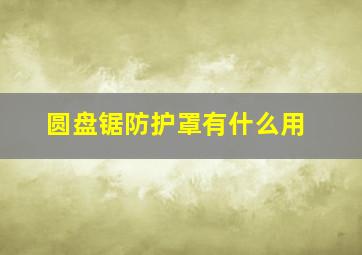 圆盘锯防护罩有什么用